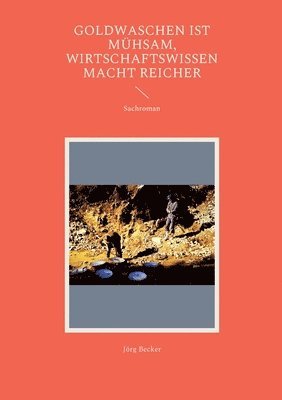 GOLDWASCHEN IST MÜHSAM, WIRTSCHAFTSWISSEN MACHT REICHER

Sachroman

Jörg Becker